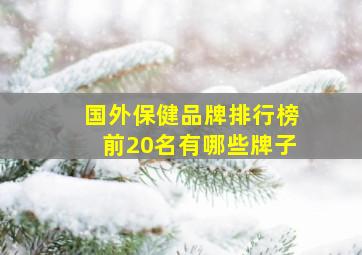 国外保健品牌排行榜
前20名有哪些牌子